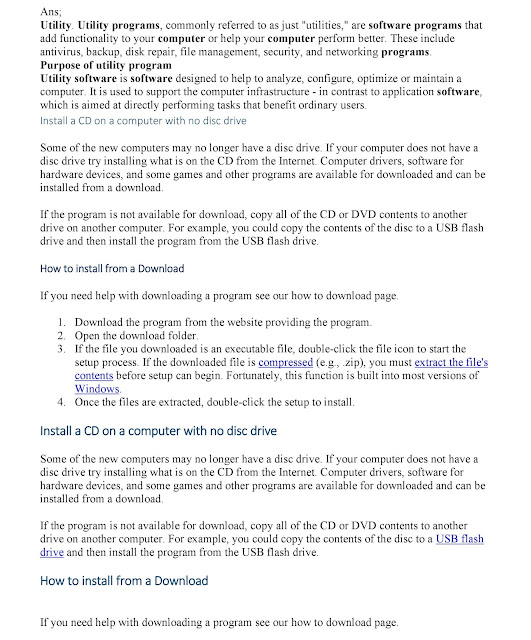 Ans;
Utility. Utility programs, commonly referred to as just "utilities," are software programs that add functionality to your computer or help your computer perform better. These include antivirus, backup, disk repair, file management, security, and networking programs.
Purpose of utility program
Utility software is software designed to help to analyze, configure, optimize or maintain a computer. It is used to support the computer infrastructure - in contrast to application software, which is aimed at directly performing tasks that benefit ordinary users.
Install a CD on a computer with no disc drive

Some of the new computers may no longer have a disc drive. If your computer does not have a disc drive try installing what is on the CD from the Internet. Computer drivers, software for hardware devices, and some games and other programs are available for downloaded and can be installed from a download.

If the program is not available for download, copy all of the CD or DVD contents to another drive on another computer. For example, you could copy the contents of the disc to a USB flash drive and then install the program from the USB flash drive.

How to install from a Download

If you need help with downloading a program see our how to download page.

1. Download the program from the website providing the program.
2. Open the download folder.
3. If the file you downloaded is an executable file, double-click the file icon to start the setup process. If the downloaded file is compressed (e.g., .zip), you must extract the file's contents before setup can begin. Fortunately, this function is built into most versions of Windows.
4. Once the files are extracted, double-click the setup to install.

Install a CD on a computer with no disc drive

Some of the new computers may no longer have a disc drive. If your computer does not have a disc drive try installing what is on the CD from the Internet. Computer drivers, software for hardware devices, and some games and other programs are available for downloaded and can be installed from a download.

If the program is not available for download, copy all of the CD or DVD contents to another drive on another computer. For example, you could copy the contents of the disc to a USB flash drive and then install the program from the USB flash drive.

How to install from a Download

If you need help with downloading a program see our how to download page.